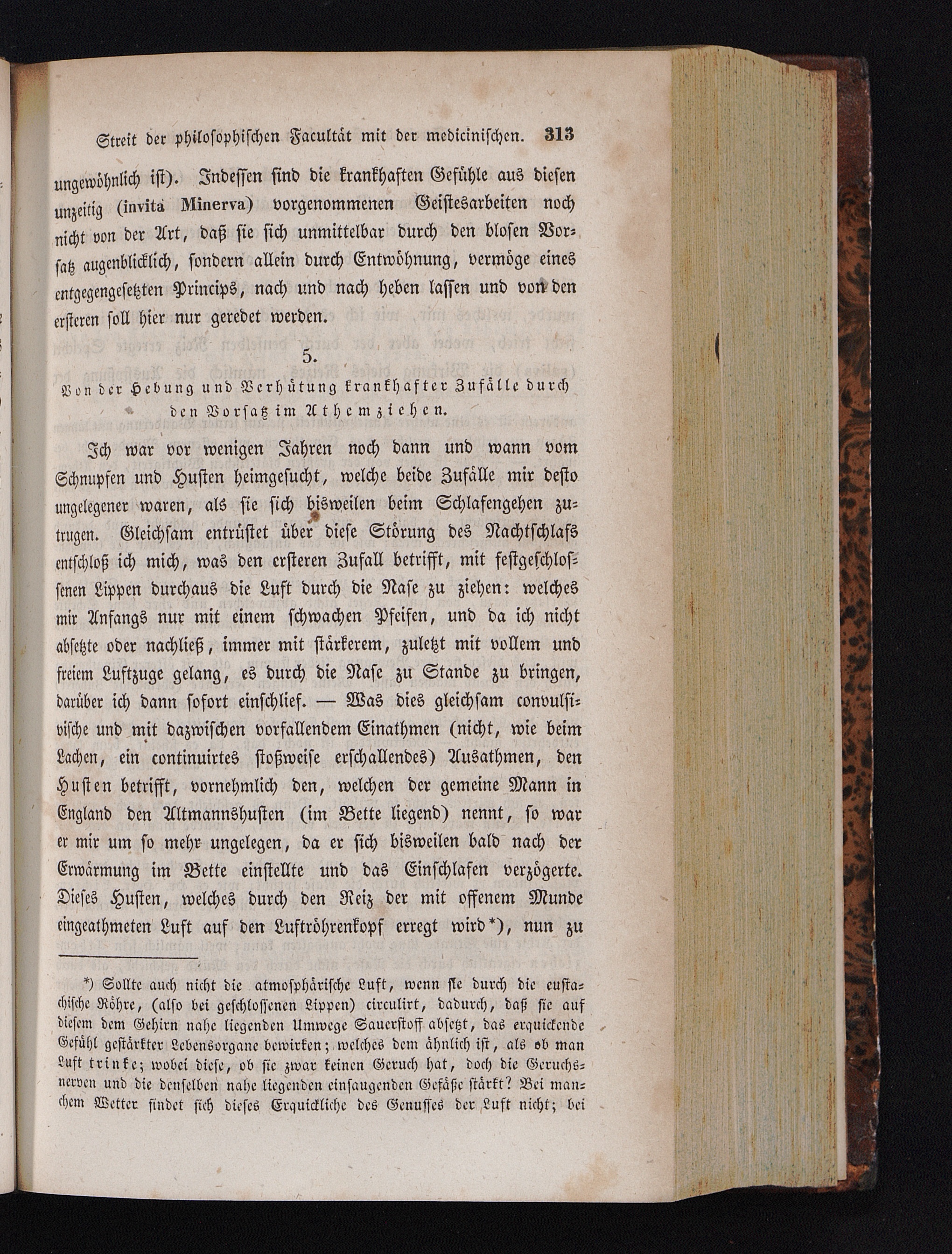 Streit der philosophischen Facultät mit der medicinischen. 313

ungewöhnlich ist). Indessen sind die krankhaften Gefühle aus diesen unzeitig (invita Minerva) vorgenommenen Geistesarbeiten noch nicht von der Art, daß sie sich unmittelbar durch den blosen Vorsatz augenblicklich, sondern allein durch Entwöhnung, vermöge eines entgegengesetzten Princips, nach und nach heben lassen und von den ersteren soll hier nur geredet werden.

5.

Von der Hebung und Verhütung krankhafter Zufälle durch den Vorsatz im Athemziehen.

Ich war vor wenigen Jahren noch dann und wann vom Schnupfen und Husten heimgesucht, welche beide Zufälle mir desto ungelegener waren, als sie sich bisweilen beim Schlafengehen zutrugen. Gleichsam entrüstet über diese Störung des Nachtschlafs entschloß ich mich, was den ersteren Zufall betrifft, mit festgeschlossenen Lippen durchaus die Luft durch die Nase zu ziehen: welches mir Anfangs nur mit einem schwachen Pfeifen, und da ich nicht absetzte oder nachließ, immer mit stärkerem, zuletzt mit vollem und freiem Luftzuge gelang, es durch die Nase zu Stande zu bringen, darüber ich dann sofort einschlief. — Was dies gleichsam convulsivische und mit dazwischen vorfallendem Einathmen (nicht, wie beim Lachen, ein continuirtes stoßweise erschallendes) Ausathmen, den Husten betrifft, vornehmlich den, welchen der gemeine Mann in England den Altmannshusten (im Bette liegend) nennt, so war er mir um so mehr ungelegen, da er sich bisweilen bald nach der Erwärmung im Bette einstellte und das Einschlafen verzögerte. Dieses Husten, welches durch den Reiz der mit offenem Munde eingeathmeten Luft auf den Luftröhrenkopf erregt wird*), nun zu

*) Sollte auch nicht die atmosphärische Luft, wenn sie durch die eustachische Röhre, (also bei geschlossenen Lippen) circulirt, dadurch, daß sie auf diesem dem Gehirn nahe liegenden Umwege Sauerstoff absetzt, das erquickende Gefühl gestärkter Lebensorgane bewirken; welches dem ähnlich ist, als ob man Luft trinke; wobei diese, ob sie zwar keinen Geruch hat, doch die Geruchsnerven und die denselben nahe liegenden einsaugenden Gefäße stärkt? Bei manchem Wetter findet sich dieses Erquickliche des Genusses der Luft nicht; bei